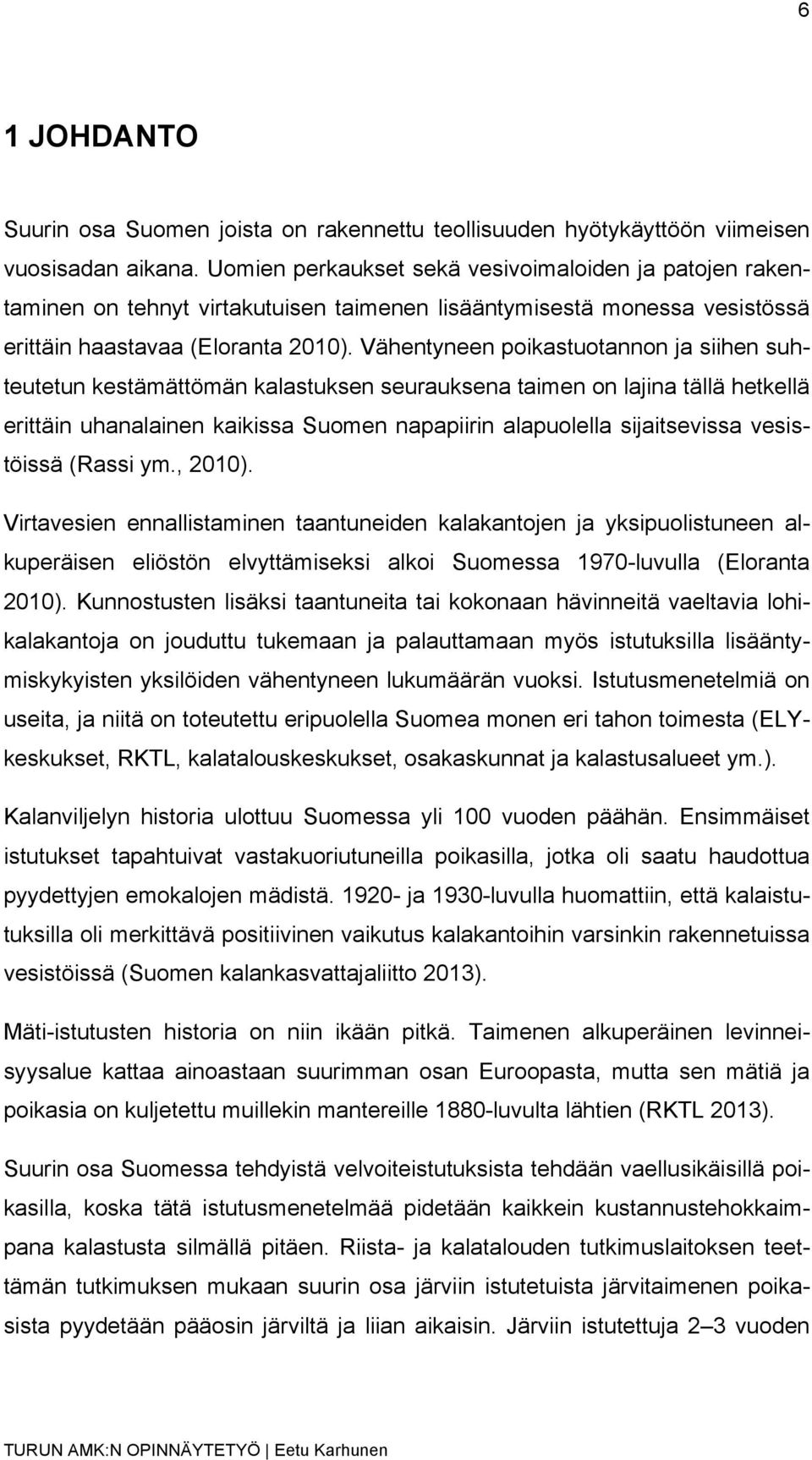 6

1 JOHDANTO

Suurin osa Suomen joista on rakennettu teollisuuden hyötykäyttöön viimeisen vuosisadan aikana. Uomien perkaukset sekä vesivoimaloiden ja patojen rakentaminen on tehnyt virtakutuisen taimenen lisääntymisestä monessa vesistössä erittäin haastavaa (Eloranta 2010). Vähentyneen poikastuotannon ja siihen suhteutetun kestämättömän kalastuksen seurauksena taimen on lajina tällä hetkellä erittäin uhanalainen kaikissa Suomen napapiirin alapuolella sijaitsevissa vesistöissä (Rassi ym., 2010).

Virtavesien ennallistaminen taantuneiden kalakantojen ja yksipuolistuneen alkuperäisen eliöstön elvyttämiseksi alkoi Suomessa 1970-luvulla (Eloranta 2010). Kunnostusten lisäksi taantuneita tai kokonaan hävinneitä vaeltavia lohikalakantoja on jouduttu tukemaan ja palauttamaan myös istutuksilla lisääntymiskykyisten yksilöiden vähentyneen lukumäärän vuoksi. Istutusmenetelmiä on useita, ja niitä on toteutettu eripuolella Suomea monen eri tahon toimesta (ELY-keskukset, RKTL, kalatalouskeskukset, osakaskunnat ja kalastusalueet ym.).

Kalanviljelyn historia ulottuu Suomessa yli 100 vuoden päähän. Ensimmäiset istutukset tapahtuivat vastakuoriutuneilla poikasilla, jotka oli saatu haudottua pyydettyjen emokalojen mädistä. 1920- ja 1930-luvulla huomattiin, että kalaistutuksilla oli merkittävä positiivinen vaikutus kalakantoihin varsinkin rakennetuissa vesistöissä (Suomen kalankasvattajaliitto 2013).

Mäti-istutusten historia on niin ikään pitkä. Taimenen alkuperäinen levinneisyysalue kattaa ainoastaan suurimman osan Euroopasta, mutta sen mätiä ja poikasia on kuljetettu muillekin mantereille 1880-luvulta lähtien (RKTL 2013).

Suurin osa Suomessa tehdyistä velvoiteistutuksista tehdään vaellusikäisillä poikasilla, koska tätä istutusmenetelmää pidetään kaikkein kustannustehokkaimpana kalastusta silmällä pitäen. Riista- ja kalatalouden tutkimuslaitoksen teettämän tutkimuksen mukaan suurin osa järviin istutetuista järvitaimenen poikasista pyydetään pääosin järviltä ja liian aikaisin. Järviin istutettuja 2–3 vuoden

TURUN AMK:N OPINNÄYTETYÖ | Eetu Karhunen